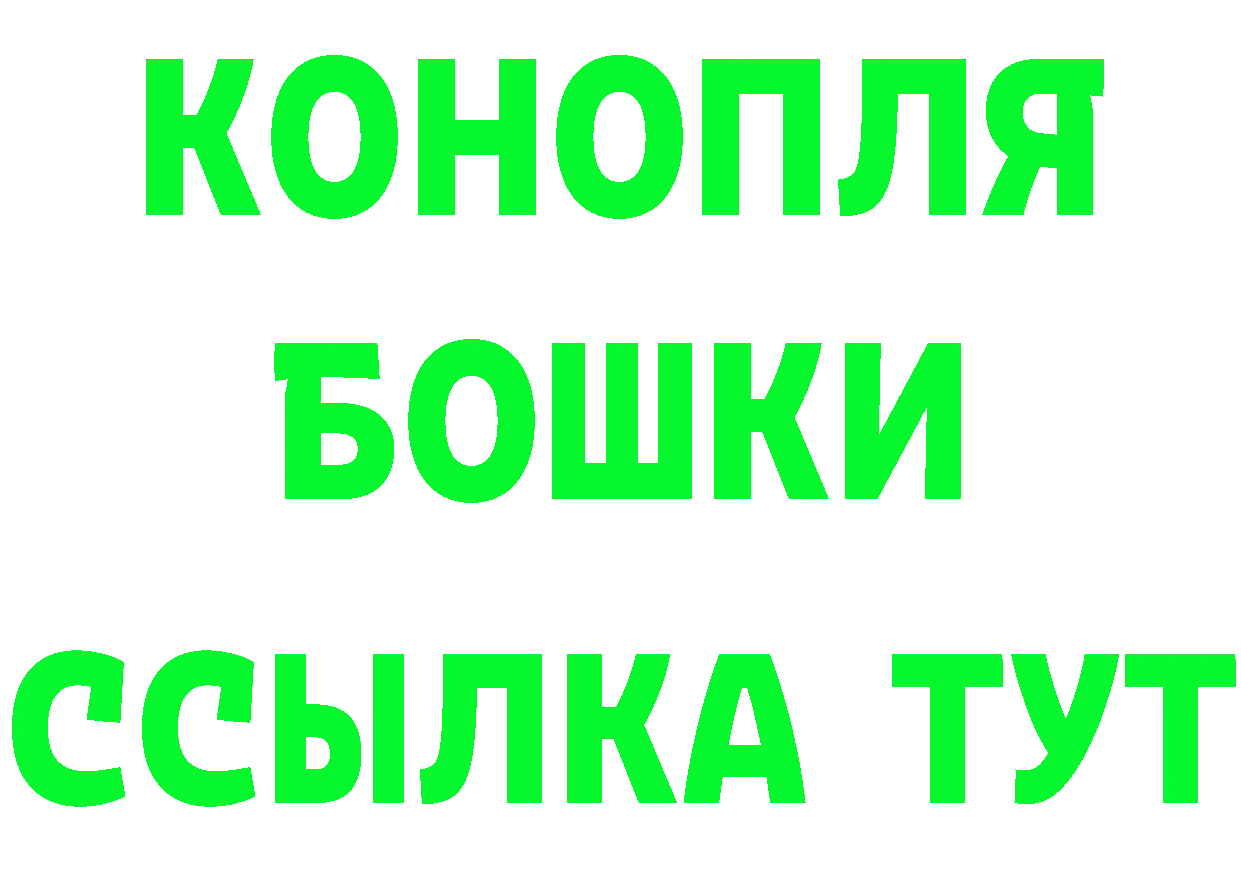 КОНОПЛЯ
БОШКИ
ССЫЛКА ТУТ